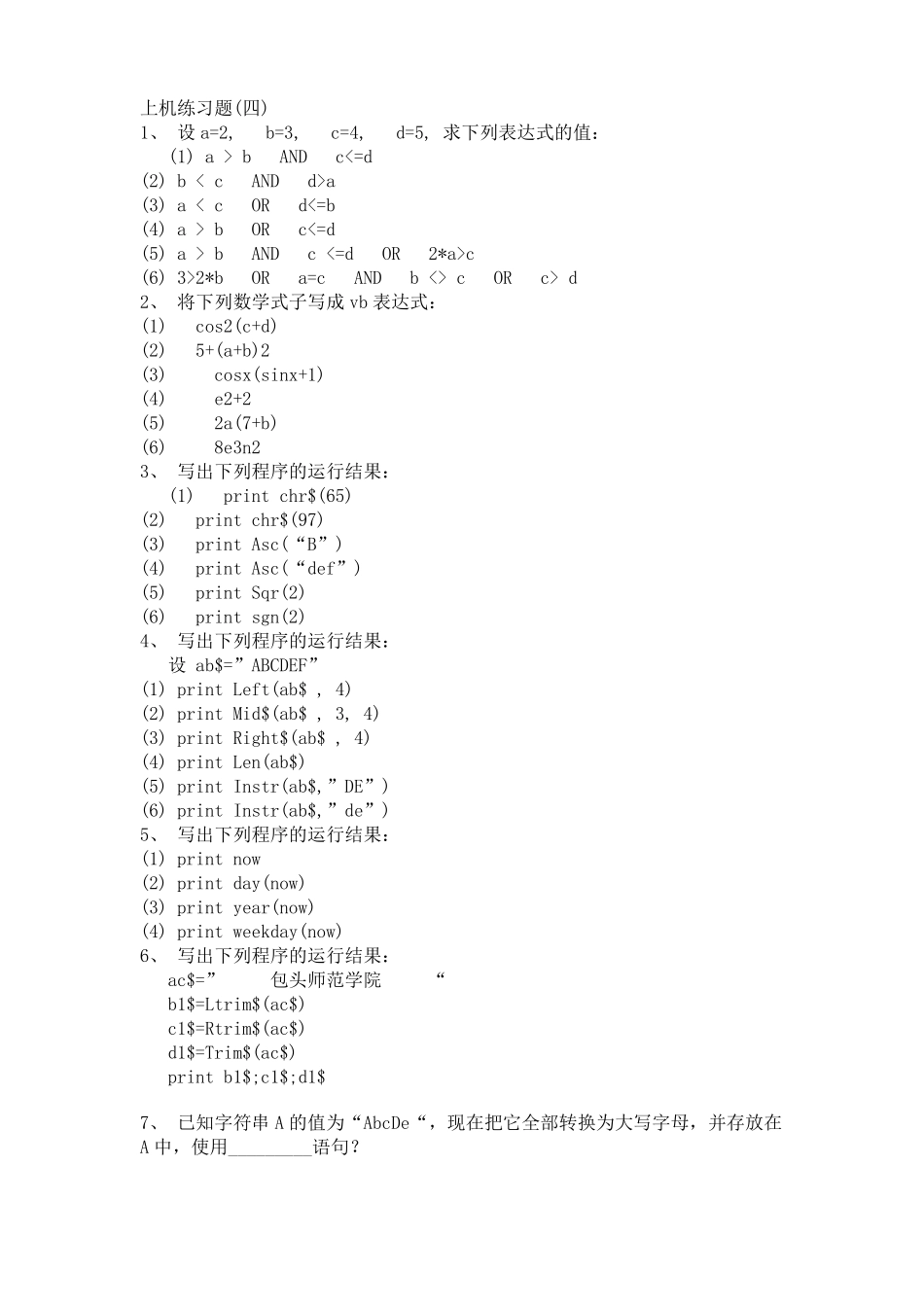 上机练习题(四)
1、 设 a=2, b=3, c=4, d=5, 求下列表达式的值：
(1) a > b AND c<=d
(2) b < c AND d>a
(3) a < c OR d<=b
(4) a > b OR c<=d
(5) a > b AND c <=d OR 2*a>c
(6) 3>2*b OR a=c AND b <> c OR c> d
2、 将下列数学式子写成 vb 表达式：
(1) cos2(c+d)
(2) 5+(a+b)2
(3) cosx(sinx+1)
(4) e2+2
(5) 2a(7+b)
(6) 8e3n2
3、 写出下列程序的运行结果：
(1) print chr$(65)
(2) print chr$(97)
(3) print Asc(“B”)
(4) print Asc(“def”)
(5) print Sqr(2)
(6) print sgn(2)
4、 写出下列程序的运行结果：
设 ab$=”ABCDEF”
(1) print Left(ab$ , 4)
(2) print Mid$(ab$ , 3, 4)
(3) print Right$(ab$ , 4)
(4) print Len(ab$)
(5) print Instr(ab$,”DE”)
(6) print Instr(ab$,”de”)
5、 写出下列程序的运行结果：
(1) print now
(2) print day(now)
(3) print year(now)
(4) print weekday(now)
6、 写出下列程序的运行结果：
ac$=” 包头师范学院 “
b1$=Ltrim$(ac$)
c1$=Rtrim$(ac$)
d1$=Trim$(ac$)
print b1$;c1$;d1$

7、 已知字符串 A 的值为“AbcDe“，现在把它全部转换为大写字母，并存放在 A 中，使用_________语句？